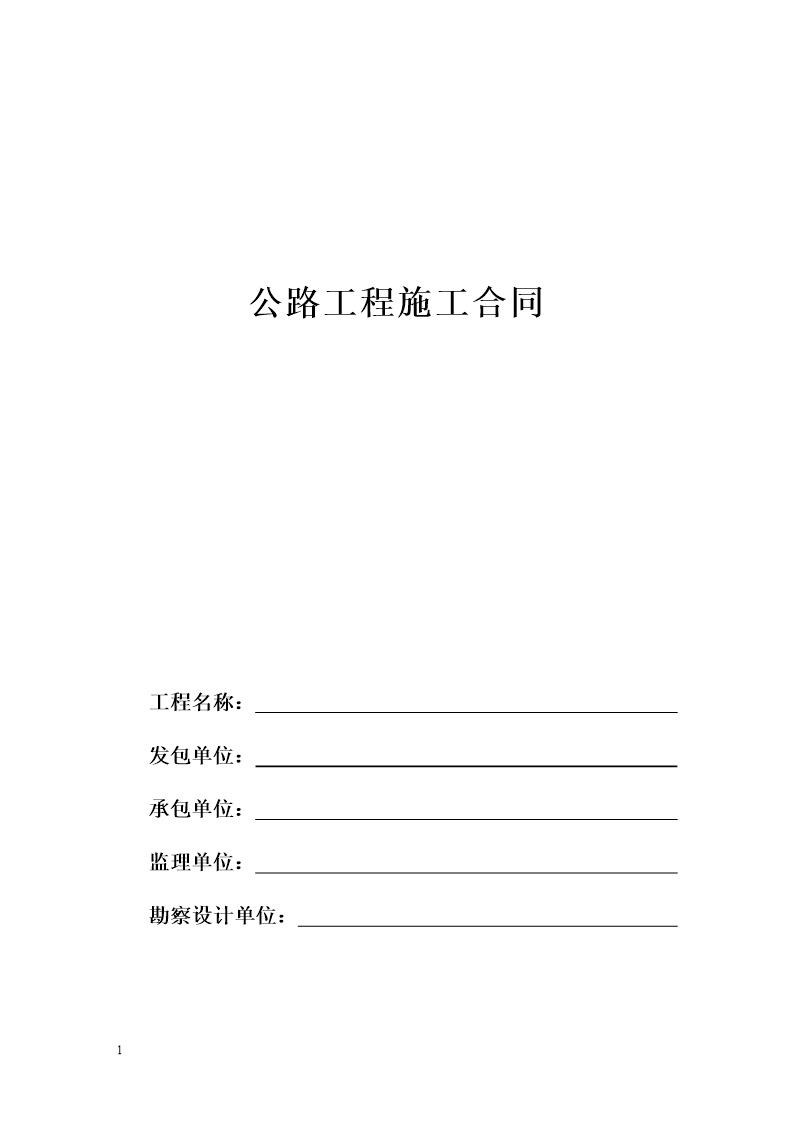 公路工程施工合同

工程名称：

发包单位：

承包单位：

监理单位：

勘察设计单位：

1